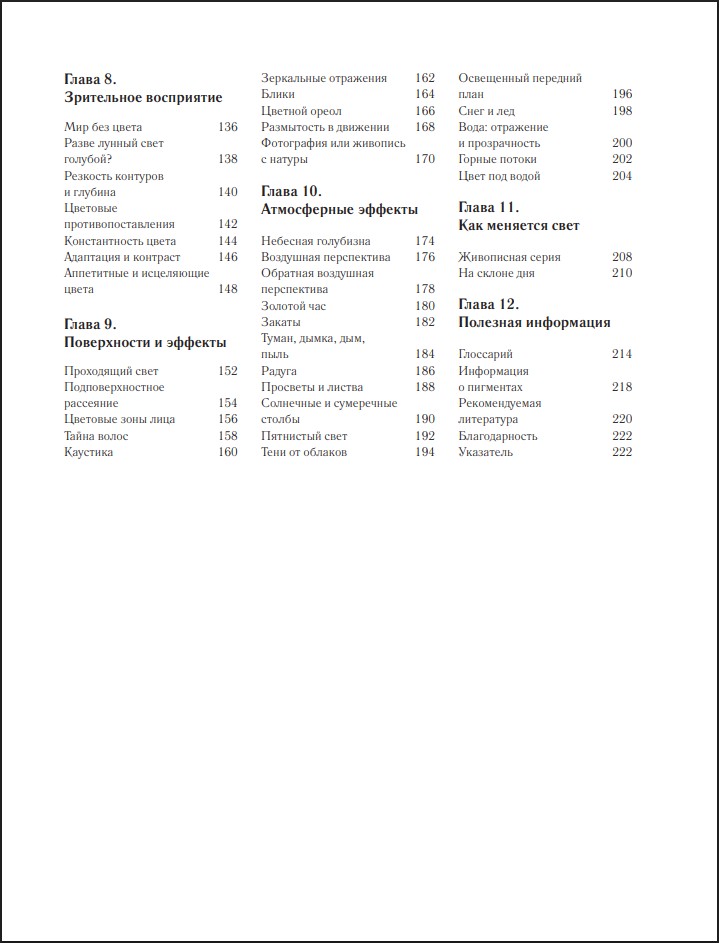 Глава 8.
Зрительное восприятие

Мир без цвета 136
Разве лунный свет голубой? 138
Резкость контуров и глубина 140
Цветовые противопоставления 142
Константность цвета 144
Адаптация и контраст 146
Аппетитные и исцеляющие цвета 148

Глава 9.
Поверхности и эффекты

Проходящий свет 152
Подповерхностное рассеяние 154
Цветовые зоны лица 156
Тайна волос 158
Каустика 160

Зеркальные отражения 162
Блики 164
Цветной ореол 166
Размытость в движении 168
Фотография или живопись с натуры 170

Глава 10.
Атмосферные эффекты

Небесная голубизна 174
Воздушная перспектива 176
Обратная воздушная перспектива 178
Золотой час 180
Закаты 182
Туман, дымка, дым, пыль 184
Радуга 186
Просветы и листва 188
Солнечные и сумеречные столбы 190
Пятнистый свет 192
Тени от облаков 194

Освещенный передний план 196
Снег и лед 198
Вода: отражение и прозрачность 200
Горные потоки 202
Цвет под водой 204

Глава 11.
Как меняется свет

Живописная серия 208
На склоне дня 210

Глава 12.
Полезная информация

Глоссарий 214
Информация о пигментах 218
Рекомендуемая литература 220
Благодарность 222
Указатель 222